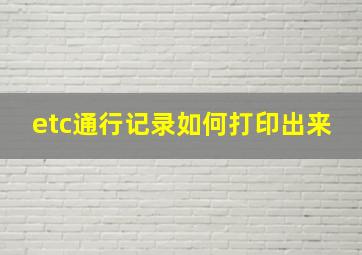 etc通行记录如何打印出来